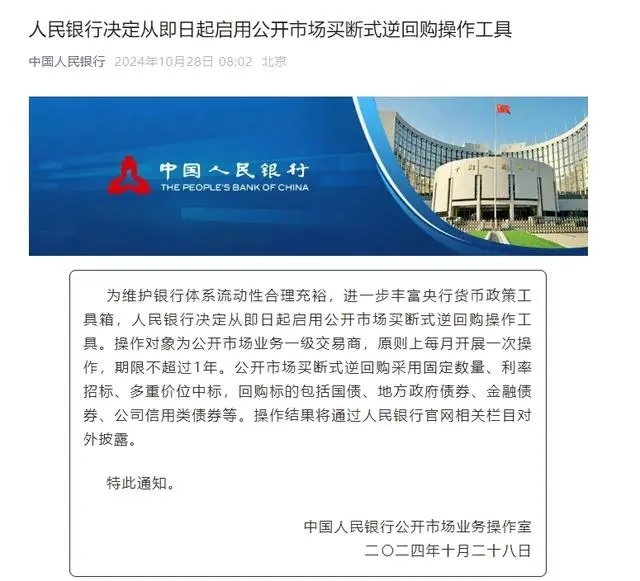 人民银行决定从即日起启用公开市场买断式逆回购操作工具

中国人民银行 2024年10月28日 08:02 北京

中国人民银行
THE PEOPLE'S BANK OF CHINA

为维护银行体系流动性合理充裕，进一步丰富央行货币政策工具箱，人民银行决定从即日起启用公开市场买断式逆回购操作工具。操作对象为公开市场业务一级交易商，原则上每月开展一次操作，期限不超过1年。公开市场买断式逆回购采用固定数量、利率招标、多重价位中标，回购标的包括国债、地方政府债券、金融债券、公司信用类债券等。操作结果将通过人民银行官网相关栏目对外披露。

特此通知。

中国人民银行公开市场业务操作室
二〇二四年十月二十八日